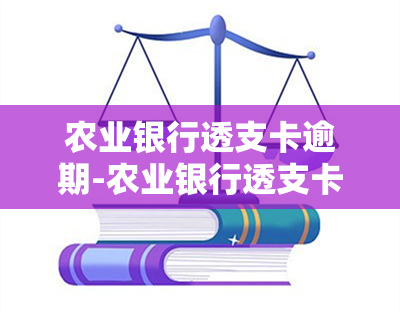 农业银行透支卡逾期-农业银行透支卡